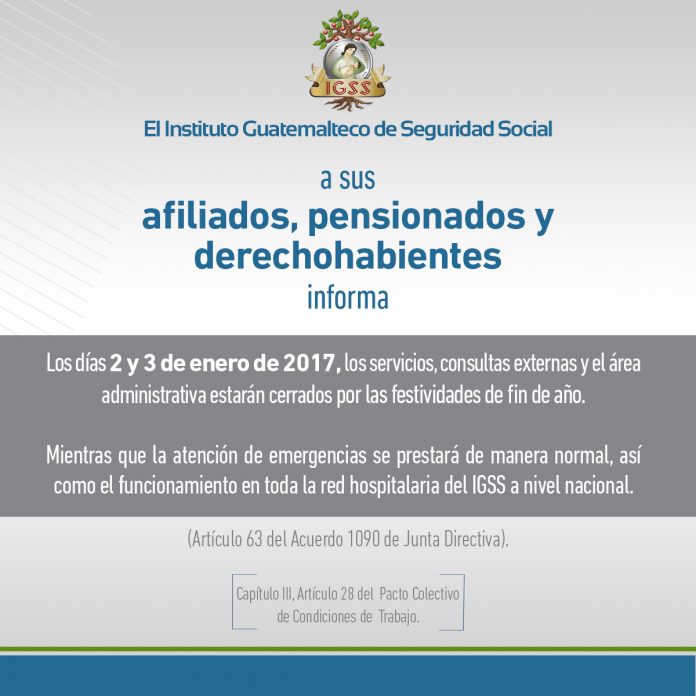 IGSS

El Instituto Guatemalteco de Seguridad Social

a sus
afiliados, pensionados y derechohabientes
informa

Los días 2 y 3 de enero de 2017, los servicios, consultas externas y el área administrativa estarán cerrados por las festividades de fin de año.

Mientras que la atención de emergencias se prestará de manera normal, así como el funcionamiento en toda la red hospitalaria del IGSS a nivel nacional.

(Artículo 63 del Acuerdo 1090 de Junta Directiva).

Capítulo III, Artículo 28 del Pacto Colectivo de Condiciones de Trabajo.